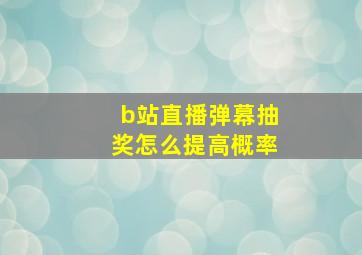 b站直播弹幕抽奖怎么提高概率